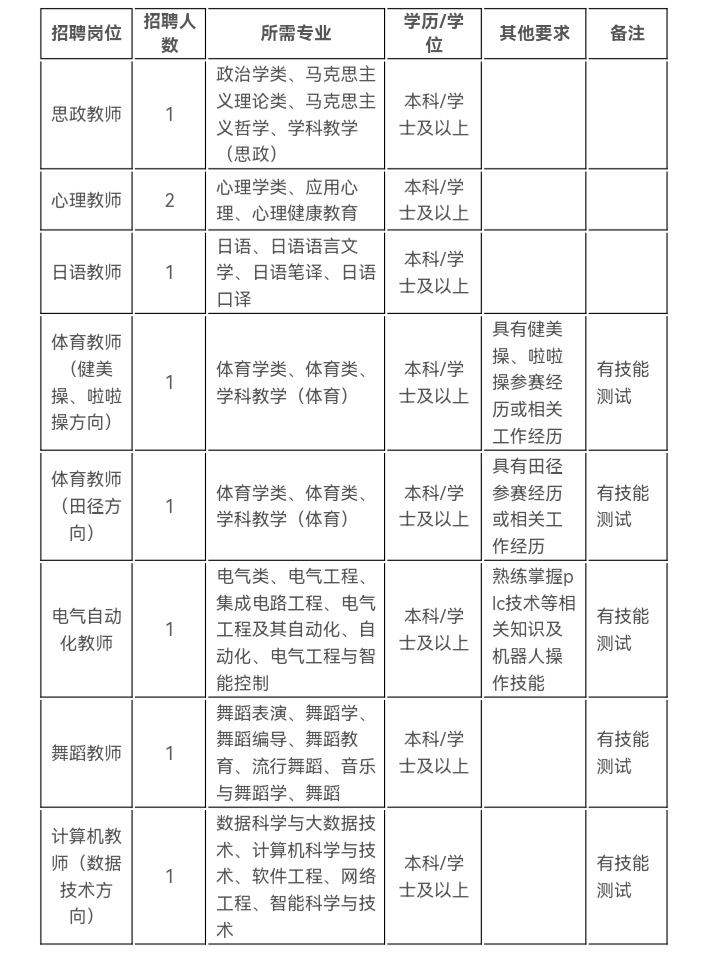 | 招聘岗位 | 招聘人数 | 所需专业 | 学历/学位 | 其他要求 | 备注 |
|---|---|---|---|---|---|
| 思政教师 | 1 | 政治学类、马克思主义理论类、马克思主义哲学、学科教学（思政） | 本科/学士及以上 | | |
| 心理教师 | 2 | 心理学类、应用心理、心理健康教育 | 本科/学士及以上 | | |
| 日语教师 | 1 | 日语、日语语言文学、日语笔译、日语口译 | 本科/学士及以上 | | |
| 体育教师（健美操、啦啦操方向） | 1 | 体育学类、体育类、学科教学（体育） | 本科/学士及以上 | 具有健美操、啦啦操参赛经历或相关工作经历 | 有技能测试 |
| 体育教师（田径方向） | 1 | 体育学类、体育类、学科教学（体育） | 本科/学士及以上 | 具有田径参赛经历或相关工作经历 | 有技能测试 |
| 电气自动化教师 | 1 | 电气类、电气工程、集成电路工程、电气工程及其自动化、自动化、电气工程与智能控制 | 本科/学士及以上 | 熟练掌握plc技术等相关知识及机器人操作技能 | 有技能测试 |
| 舞蹈教师 | 1 | 舞蹈表演、舞蹈学、舞蹈编导、舞蹈教育、流行舞蹈、音乐与舞蹈学、舞蹈 | 本科/学士及以上 | | 有技能测试 |
| 计算机教师（数据技术方向） | 1 | 数据科学与大数据技术、计算机科学与技术、软件工程、网络工程、智能科学与技术 | 本科/学士及以上 | | 有技能测试 |